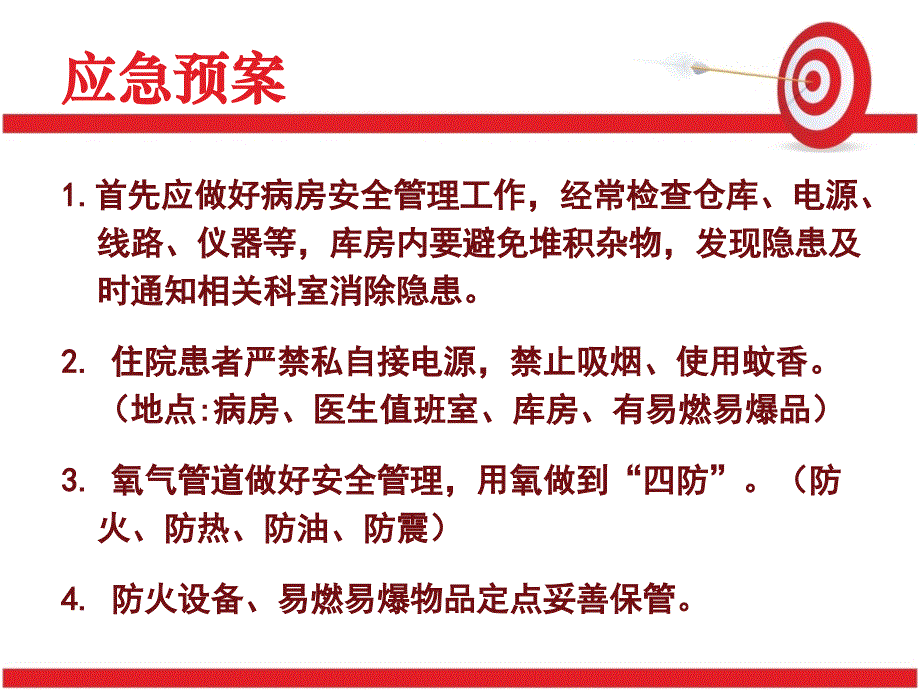 应急预案

1. 首先应做好病房安全管理工作，经常检查仓库、电源、线路、仪器等，库房内要避免堆积杂物，发现隐患及时通知相关科室消除隐患。

2.  住院患者严禁私自接电源，禁止吸烟、使用蚊香。（地点:病房、医生值班室、库房、有易燃易爆品）

3.  氧气管道做好安全管理，用氧做到“四防”。（防火、防热、防油、防震）

4.  防火设备、易燃易爆物品定点妥善保管。